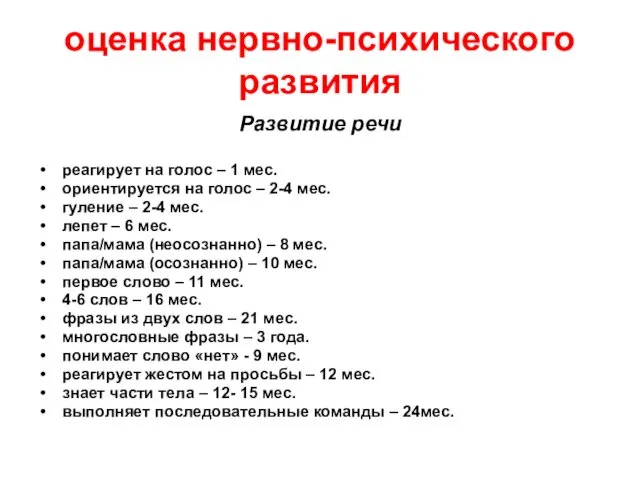 оценка нервно-психического развития

Развитие речи

• реагирует на голос – 1 мес.
• ориентируется на голос – 2-4 мес.
• гуление – 2-4 мес.
• лепет – 6 мес.
• папа/мама (неосознанно) – 8 мес.
• папа/мама (осознанно) – 10 мес.
• первое слово – 11 мес.
• 4-6 слов – 16 мес.
• фразы из двух слов – 21 мес.
• многословные фразы – 3 года.
• понимает слово «нет» - 9 мес.
• реагирует жестом на просьбы – 12 мес.
• знает части тела – 12- 15 мес.
• выполняет последовательные команды – 24мес.